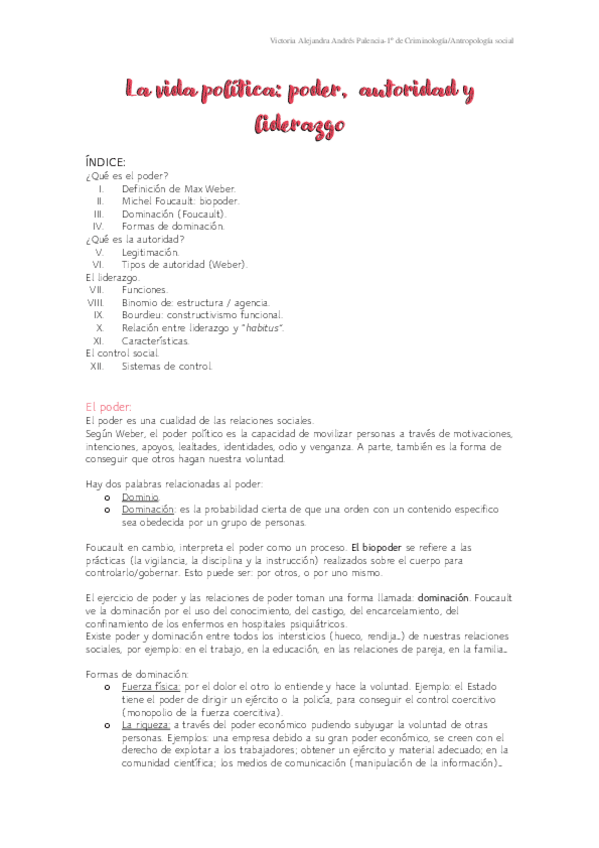 Victoria Alejandra Andrés Palencia-1º de Criminología/Antropología social

La vida política: poder, autoridad y liderazgo

ÍNDICE:
¿Qué es el poder?
I. Definición de Max Weber.
II. Michel Foucault: biopoder.
III. Dominación (Foucault).
IV. Formas de dominación.
¿Qué es la autoridad?
V. Legitimación.
VI. Tipos de autoridad (Weber).
El liderazgo.
VII. Funciones.
VIII. Binomio de: estructura / agencia.
IX. Bourdieu: constructivismo funcional.
X. Relación entre liderazgo y "habitus".
XI. Características.
El control social.
XII. Sistemas de control.

El poder:
El poder es una cualidad de las relaciones sociales.
Según Weber, el poder político es la capacidad de movilizar personas a través de motivaciones, intenciones, apoyos, lealtades, identidades, odio y venganza. A parte, también es la forma de conseguir que otros hagan nuestra voluntad.

Hay dos palabras relacionadas al poder:
o Dominio.
o Dominación: es la probabilidad cierta de que una orden con un contenido específico sea obedecida por un grupo de personas.

Foucault en cambio, interpreta el poder como un proceso. El biopoder se refiere a las prácticas (la vigilancia, la disciplina y la instrucción) realizados sobre el cuerpo para controlarlo/gobernar. Esto puede ser: por otros, o por uno mismo.

El ejercicio de poder y las relaciones de poder toman una forma llamada: dominación. Foucault ve la dominación por el uso del conocimiento, del castigo, del encarcelamiento, del confinamiento de los enfermos en hospitales psiquiátricos.
Existe poder y dominación entre todos los intersticios (hueco, rendija…) de nuestras relaciones sociales, por ejemplo: en el trabajo, en la educación, en las relaciones de pareja, en la familia…

Formas de dominación:
o Fuerza física: por el dolor el otro lo entiende y hace la voluntad. Ejemplo: el Estado tiene el poder de dirigir un ejército o la policía, para conseguir el control coercitivo (monopolio de la fuerza coercitiva).
o La riqueza: a través del poder económico pudiendo subyugar la voluntad de otras personas. Ejemplos: una empresa debido a su gran poder económico, se creen con el derecho de explotar a los trabajadores; obtener un ejército y material adecuado; en la comunidad científica; los medios de comunicación (manipulación de la información)…